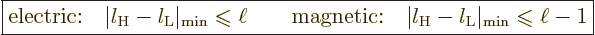 electric: $|l_{\mathrm{H}} - l_{\mathrm{L}}|_{\min} \leqslant \ell$ magnetic: $|l_{\mathrm{H}} - l_{\mathrm{L}}|_{\min} \leqslant \ell - 1$